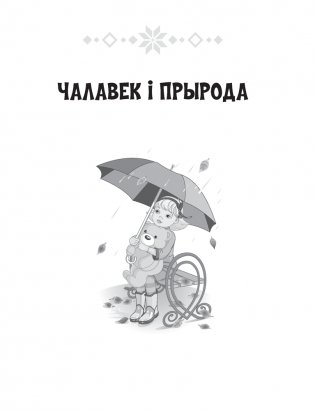 ЧАЛАВЕК І ПРЫРОДА